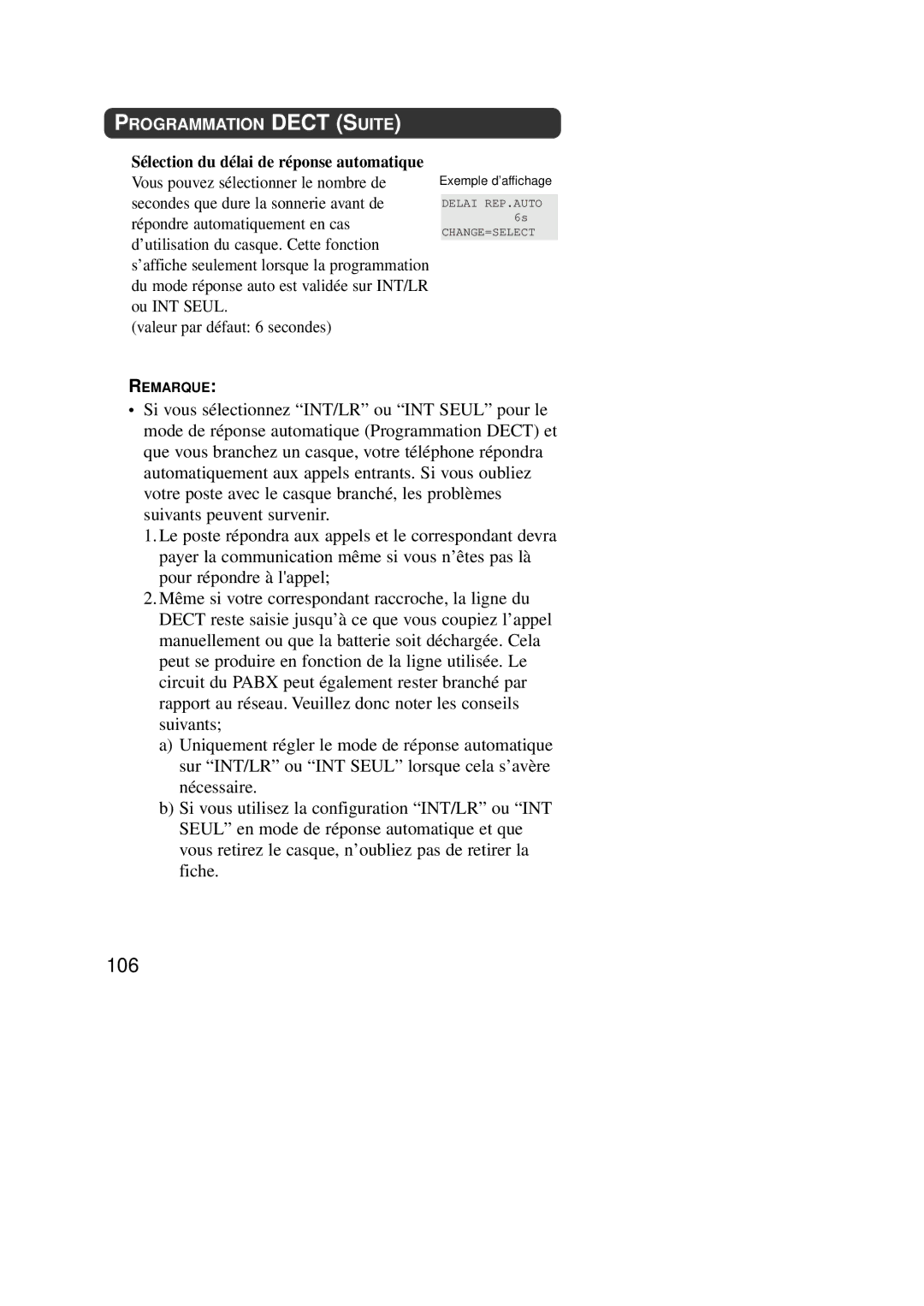 PROGRAMMATION DECT (SUITE)

Sélection du délai de réponse automatique

Vous pouvez sélectionner le nombre de secondes que dure la sonnerie avant de répondre automatiquement en cas d'utilisation du casque. Cette fonction s'affiche seulement lorsque la programmation du mode réponse auto est validée sur INT/LR ou INT SEUL.
(valeur par défaut: 6 secondes)

Exemple d'affichage

DELAI REP.AUTO
6s
CHANGE=SELECT

REMARQUE:

• Si vous sélectionnez "INT/LR" ou "INT SEUL" pour le mode de réponse automatique (Programmation DECT) et que vous branchez un casque, votre téléphone répondra automatiquement aux appels entrants. Si vous oubliez votre poste avec le casque branché, les problèmes suivants peuvent survenir.

1. Le poste répondra aux appels et le correspondant devra payer la communication même si vous n'êtes pas là pour répondre à l'appel;

2. Même si votre correspondant raccroche, la ligne du DECT reste saisie jusqu'à ce que vous coupiez l'appel manuellement ou que la batterie soit déchargée. Cela peut se produire en fonction de la ligne utilisée. Le circuit du PABX peut également rester branché par rapport au réseau. Veuillez donc noter les conseils suivants;

a) Uniquement régler le mode de réponse automatique sur "INT/LR" ou "INT SEUL" lorsque cela s'avère nécessaire.

b) Si vous utilisez la configuration "INT/LR" ou "INT SEUL" en mode de réponse automatique et que vous retirez le casque, n'oubliez pas de retirer la fiche.

106